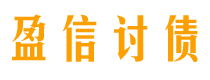 盈信讨债